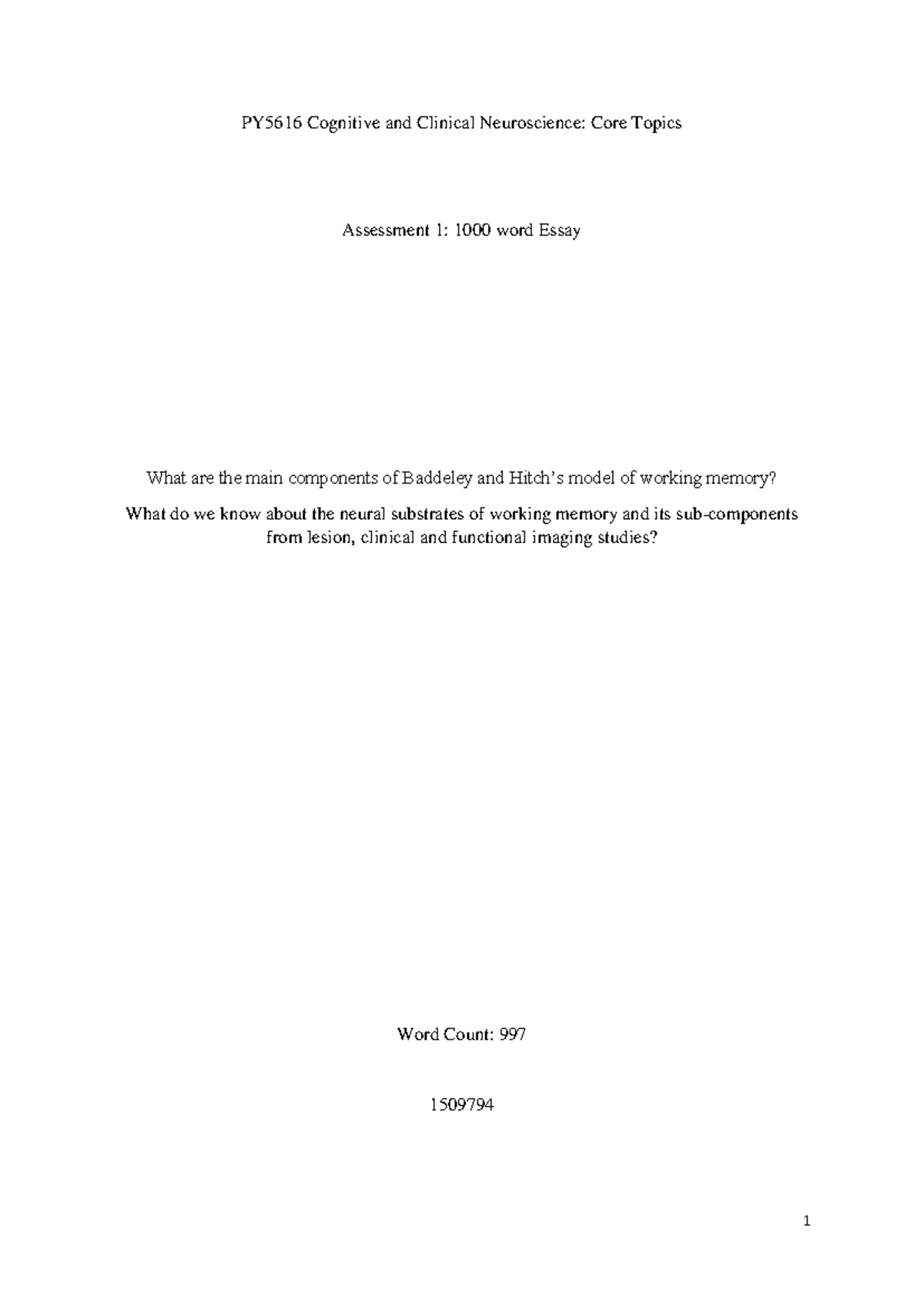 PY5616 Cognitive and Clinical Neuroscience: Core Topics

Assessment 1: 1000 word Essay

What are the main components of Baddeley and Hitch's model of working memory?

What do we know about the neural substrates of working memory and its sub-components from lesion, clinical and functional imaging studies?

Word Count: 997

1509794

1